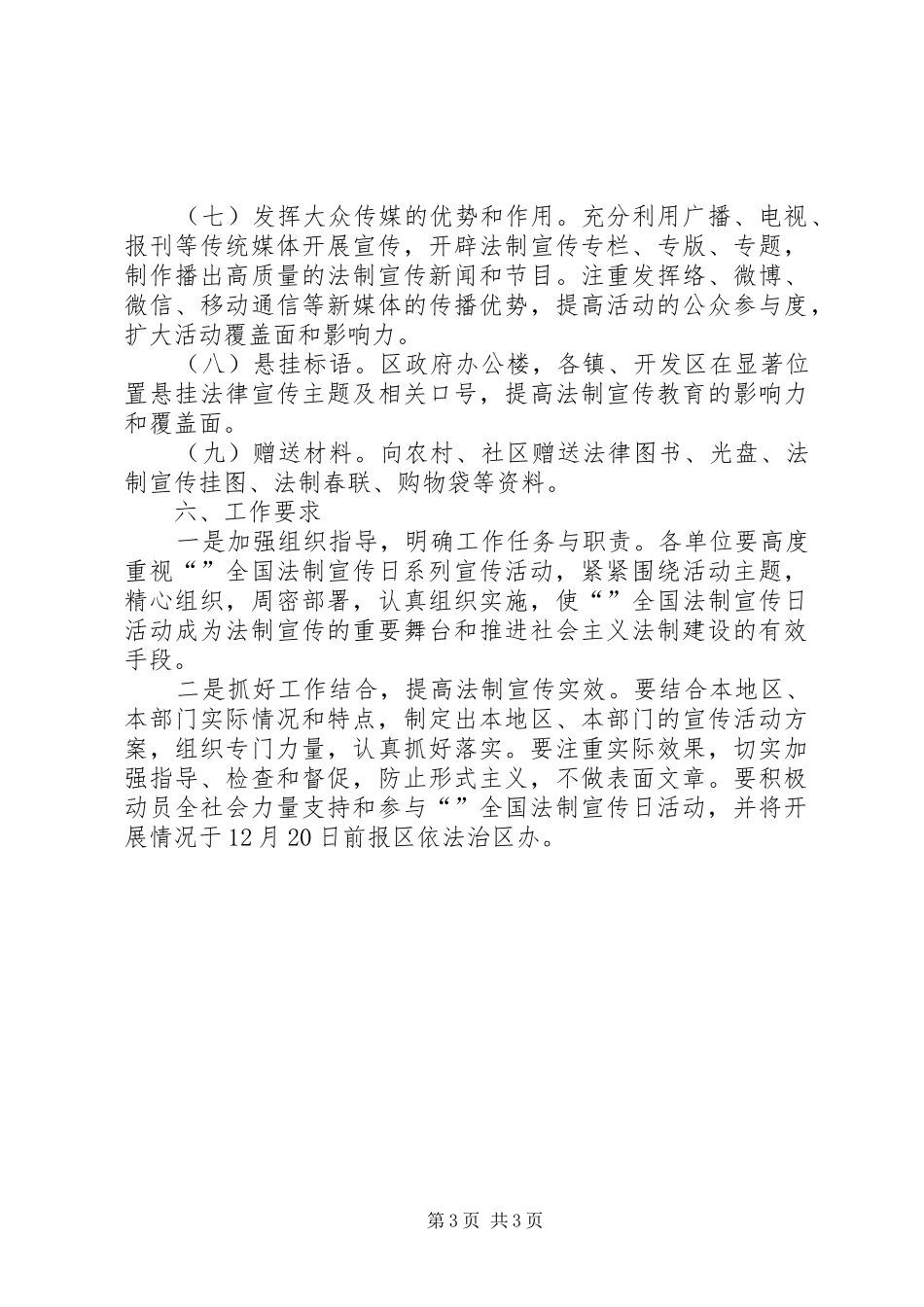 （七）发挥大众传媒的优势和作用。充分利用广播、电视、报刊等传统媒体开展宣传，开辟法制宣传专栏、专版、专题，制作播出高质量的法制宣传新闻和节目。注重发挥络、微博、微信、移动通信等新媒体的传播优势，提高活动的公众参与度，扩大活动覆盖面和影响力。

（八）悬挂标语。区政府办公楼，各镇、开发区在显著位置悬挂法律宣传主题及相关口号，提高法制宣传教育的影响力和覆盖面。

（九）赠送材料。向农村、社区赠送法律图书、光盘、法制宣传挂图、法制春联、购物袋等资料。

六、工作要求

一是加强组织指导，明确工作任务与职责。各单位要高度重视“”全国法制宣传日系列宣传活动，紧紧围绕活动主题，精心组织，周密部署，认真组织实施，使“”全国法制宣传日活动成为法制宣传的重要舞台和推进社会主义法制建设的有效手段。

二是抓好工作结合，提高法制宣传实效。要结合本地区、本部门实际情况和特点，制定出本地区、本部门的宣传活动方案，组织专门力量，认真抓好落实。要注重实际效果，切实加强指导、检查和督促，防止形式主义，不做表面文章。要积极动员全社会力量支持和参与“”全国法制宣传日活动，并将开展情况于12月20日前报区依法治区办。

第3页 共3页